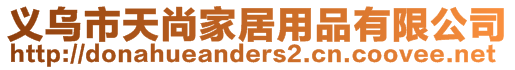 义乌市天尚家居用品有限公司
http://donahueanders2.cn.coovee.net